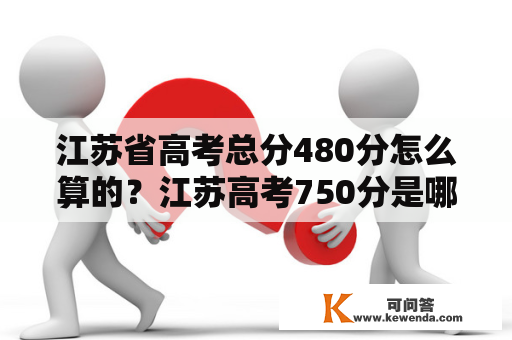 江苏省高考总分480分怎么算的？江苏高考750分是哪

K 可问答
www.kewenda.com